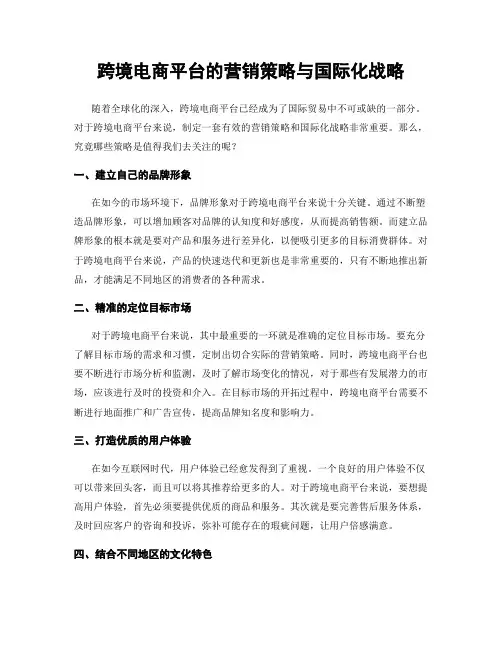 跨境电商平台的营销策略与国际化战略

随着全球化的深入，跨境电商平台已经成为了国际贸易中不可或缺的一部分。对于跨境电商平台来说，制定一套有效的营销策略和国际化战略非常重要。那么，究竟哪些策略是值得我们去关注的呢？

一、建立自己的品牌形象

在如今的市场环境下，品牌形象对于跨境电商平台来说十分关键。通过不断塑造品牌形象，可以增加顾客对品牌的认知度和好感度，从而提高销售额。而建立品牌形象的根本就是要对产品和服务进行差异化，以便吸引更多的目标消费群体。对于跨境电商平台来说，产品的快速迭代和更新也是非常重要的，只有不断地推出新品，才能满足不同地区的消费者的各种需求。

二、精准的定位目标市场

对于跨境电商平台来说，其中最重要的一环就是准确的定位目标市场。要充分了解目标市场的需求和习惯，定制出切合实际的营销策略。同时，跨境电商平台也要不断进行市场分析和监测，及时了解市场变化的情况，对于那些有发展潜力的市场，应该进行及时的投资和介入。在目标市场的开拓过程中，跨境电商平台需要不断进行地面推广和广告宣传，提高品牌知名度和影响力。

三、打造优质的用户体验

在如今互联网时代，用户体验已经愈发得到了重视。一个良好的用户体验不仅可以带来回头客，而且可以将其推荐给更多的人。对于跨境电商平台来说，要想提高用户体验，首先必须要提供优质的商品和服务。其次就是要完善售后服务体系，及时回应客户的咨询和投诉，弥补可能存在的瑕疵问题，让用户倍感满意。

四、结合不同地区的文化特色